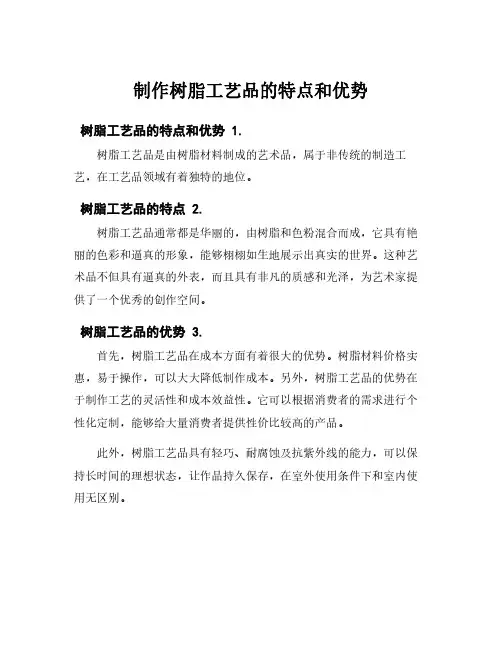 制作树脂工艺品的特点和优势

树脂工艺品的特点和优势 1.

树脂工艺品是由树脂材料制成的艺术品，属于非传统的制造工艺，在工艺品领域有着独特的地位。

树脂工艺品的特点 2.

树脂工艺品通常都是华丽的，由树脂和色粉混合而成，它具有艳丽的色彩和逼真的形象，能够栩栩如生地展示出真实的世界。这种艺术品不但具有逼真的外表，而且具有非凡的质感和光泽，为艺术家提供了一个优秀的创作空间。

树脂工艺品的优势 3.

首先，树脂工艺品在成本方面有着很大的优势。树脂材料价格实惠，易于操作，可以大大降低制作成本。另外，树脂工艺品的优势在于制作工艺的灵活性和成本效益性。它可以根据消费者的需求进行个性化定制，能够给大量消费者提供性价比较高的产品。

此外，树脂工艺品具有轻巧、耐腐蚀及抗紫外线的能力，可以保持长时间的理想状态，让作品持久保存，在室外使用条件下和室内使用无区别。